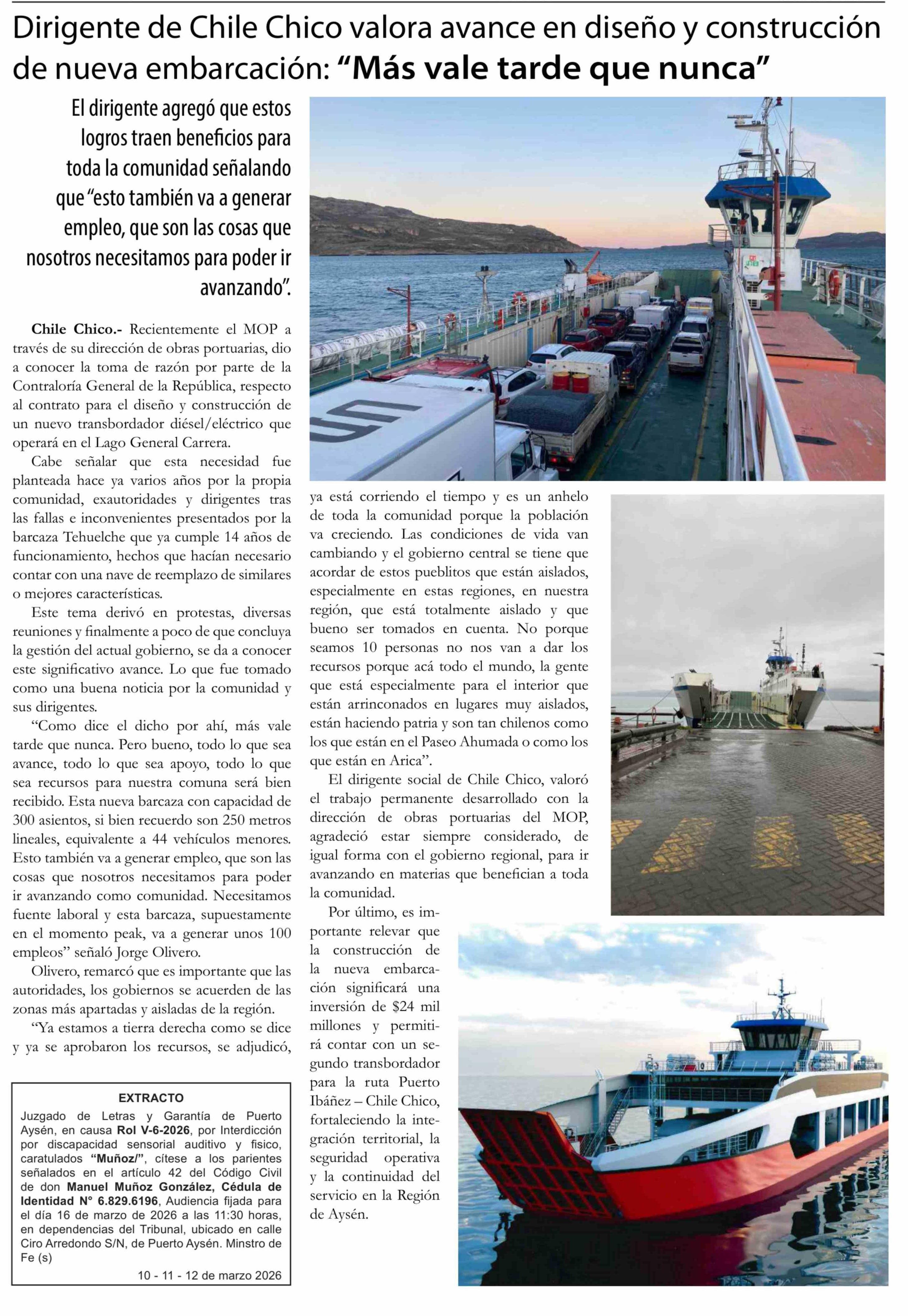 Dirigente de Chile Chico valora avance en diseño y construcción de nueva embarcación: “Más vale tarde que nunca”

El dirigente agregó que estos logros traen beneficios para toda la comunidad señalando que “esto también va a generar empleo, que son las cosas que nosotros necesitamos para poder ir avanzando”.

Chile Chico.- Recientemente el MOP a través de su dirección de obras portuarias, dio a conocer la toma de razón por parte de la Contraloría General de la República, respecto al contrato para el diseño y construcción de un nuevo transbordador diésel/eléctrico que operará en el Lago General Carrera.

Cabe señalar que esta necesidad fue planteada hace ya varios años por la propia comunidad, exautoridades y dirigentes tras las fallas e inconvenientes presentados por la barcaza Tehuelche que ya cumple 14 años de funcionamiento, hechos que hacían necesario contar con una nave de reemplazo de similares o mejores características.

Este tema derivó en protestas, diversas reuniones y finalmente a poco de que concluya la gestión del actual gobierno, se da a conocer este significativo avance. Lo que fue tomado como una buena noticia por la comunidad y sus dirigentes.

“Como dice el dicho por ahí, más vale tarde que nunca. Pero bueno, todo lo que sea avance, todo lo que sea apoyo, todo lo que sea recursos para nuestra comuna será bien recibido. Esta nueva barcaza con capacidad de 300 asientos, si bien recuerdo son 250 metros lineales, equivalente a 44 vehículos menores. Esto también va a generar empleo, que son las cosas que nosotros necesitamos para poder ir avanzando como comunidad. Necesitamos fuente laboral y esta barcaza, supuestamente en el momento peak, va a generar unos 100 empleos” señaló Jorge Olivero.

Olivero, remarcó que es importante que las autoridades, los gobiernos se acuerden de las zonas más apartadas y aisladas de la región.

“Ya estamos a tierra derecha como se dice y ya se aprobaron los recursos, se adjudicó, ya está corriendo el tiempo y es un anhelo de toda la comunidad porque la población va creciendo. Las condiciones de vida van cambiando y el gobierno central se tiene que acordar de estos pueblitos que están aislados, especialmente en estas regiones, en nuestra región, que está totalmente aislado y que bueno ser tomados en cuenta. No porque seamos 10 personas no nos van a dar los recursos porque acá todo el mundo, la gente que está especialmente para el interior que están arrinconados en lugares muy aislados, están haciendo patria y son tan chilenos como los que están en el Paseo Ahumada o como los que están en Arica”.

El dirigente social de Chile Chico, valoró el trabajo permanente desarrollado con la dirección de obras portuarias del MOP, agradeció estar siempre considerado, de igual forma con el gobierno regional, para ir avanzando en materias que benefician a toda la comunidad.

Por último, es importante relevar que la construcción de la nueva embarcación significará una inversión de $24 mil millones y permitirá contar con un segundo transbordador para la ruta Puerto Ibáñez – Chile Chico, fortaleciendo la integración territorial, la seguridad operativa y la continuidad del servicio en la Región de Aysén.

EXTRACTO
Juzgado de Letras y Garantía de Puerto Aysén, en causa Rol V-6-2026, por Interdicción por discapacidad sensorial auditivo y fisico, caratulados “Muñoz/”, cítese a los parientes señalados en el artículo 42 del Código Civil de don Manuel Muñoz González, Cédula de Identidad N° 6.829.6196, Audiencia fijada para el día 16 de marzo de 2026 a las 11:30 horas, en dependencias del Tribunal, ubicado en calle Ciro Arredondo S/N, de Puerto Aysén. Minstro de Fe (s)
10 - 11 - 12 de marzo 2026